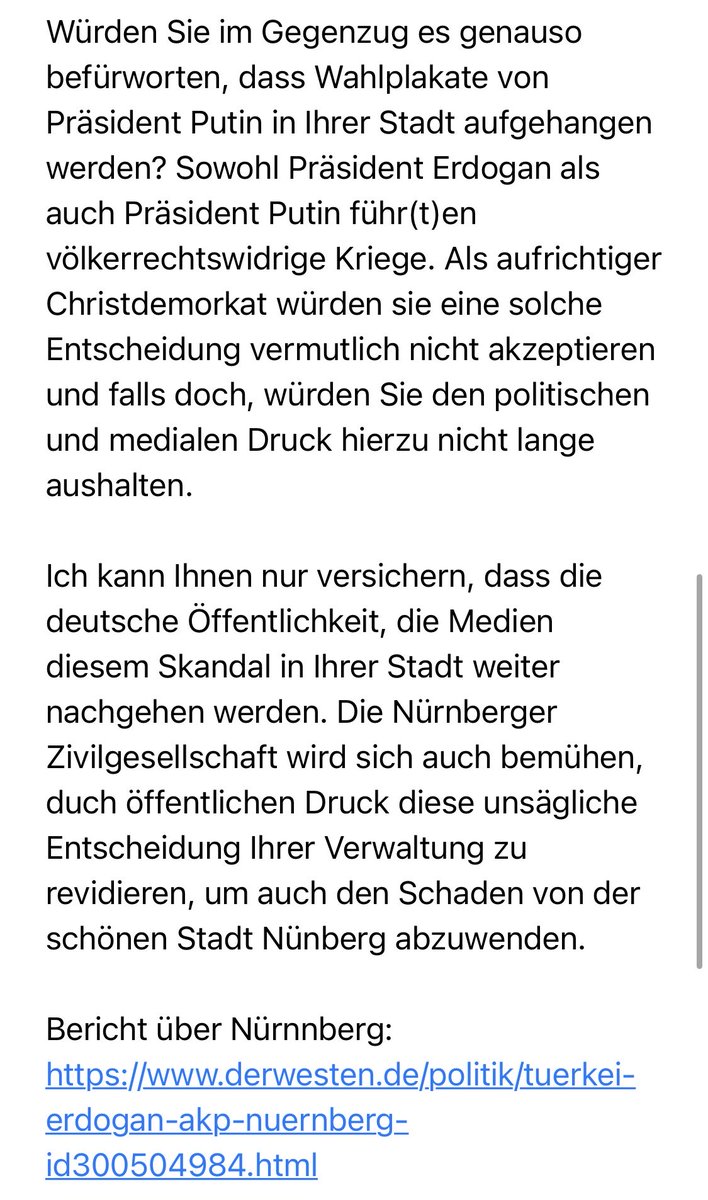 Würden Sie im Gegenzug es genauso befürworten, dass Wahlplakate von Präsident Putin in Ihrer Stadt aufgehangen werden? Sowohl Präsident Erdogan als auch Präsident Putin führ(t)en völkerrechtswidrige Kriege. Als aufrichtiger Christdemorkat würden sie eine solche Entscheidung vermutlich nicht akzeptieren und falls doch, würden Sie den politischen und medialen Druck hierzu nicht lange aushalten.

Ich kann Ihnen nur versichern, dass die deutsche Öffentlichkeit, die Medien diesem Skandal in Ihrer Stadt weiter nachgehen werden. Die Nürnberger Zivilgesellschaft wird sich auch bemühen, duch öffentlichen Druck diese unsägliche Entscheidung Ihrer Verwaltung zu revidieren, um auch den Schaden von der schönen Stadt Nünberg abzuwenden.

Bericht über Nürnnberg:
https://www.derwesten.de/politik/tuerkei-erdogan-akp-nuernberg-id300504984.html